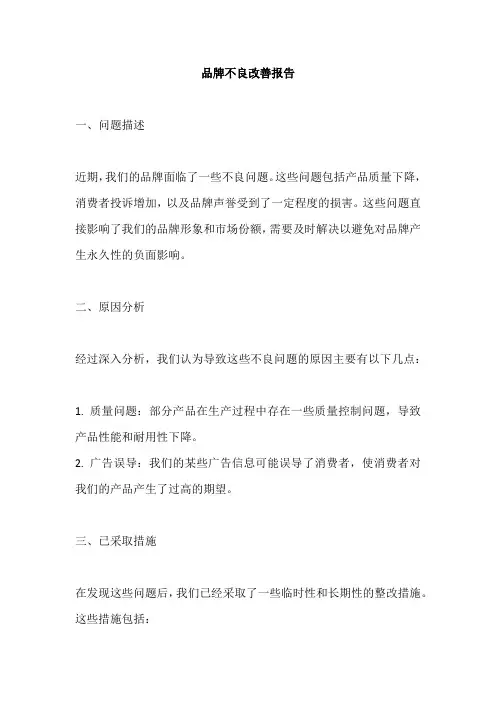 品牌不良改善报告

一、问题描述

近期，我们的品牌面临了一些不良问题。这些问题包括产品质量下降，消费者投诉增加，以及品牌声誉受到了一定程度的损害。这些问题直接影响了我们的品牌形象和市场份额，需要及时解决以避免对品牌产生永久性的负面影响。

二、原因分析

经过深入分析，我们认为导致这些不良问题的原因主要有以下几点：

1. 质量问题：部分产品在生产过程中存在一些质量控制问题，导致产品性能和耐用性下降。
2. 广告误导：我们的某些广告信息可能误导了消费者，使消费者对我们的产品产生了过高的期望。

三、已采取措施

在发现这些问题后，我们已经采取了一些临时性和长期性的整改措施。这些措施包括：